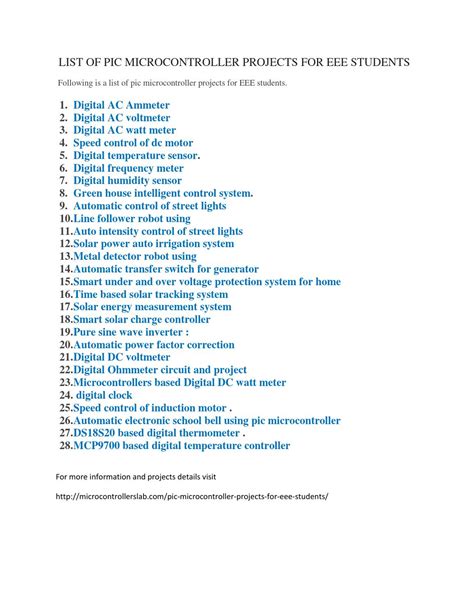 LIST OF PIC MICROCONTROLLER PROJECTS FOR EEE STUDENTS

Following is a list of pic microcontroller projects for EEE students.

1. Digital AC Ammeter
2. Digital AC voltmeter
3. Digital AC watt meter
4. Speed control of dc motor
5. Digital temperature sensor.
6. Digital frequency meter
7. Digital humidity sensor
8. Green house intelligent control system.
9. Automatic control of street lights
10.Line follower robot using
11.Auto intensity control of street lights
12.Solar power auto irrigation system
13.Metal detector robot using
14.Automatic transfer switch for generator
15.Smart under and over voltage protection system for home
16.Time based solar tracking system
17.Solar energy measurement system
18.Smart solar charge controller
19.Pure sine wave inverter :
20.Automatic power factor correction
21.Digital DC voltmeter
22.Digital Ohmmeter circuit and project
23.Microcontrollers based Digital DC watt meter
24. digital clock
25.Speed control of induction motor .
26.Automatic electronic school bell using pic microcontroller
27.DS18S20 based digital thermometer .
28.MCP9700 based digital temperature controller

For more information and projects details visit

http://microcontrollerslab.com/pic-microcontroller-projects-for-eee-students/